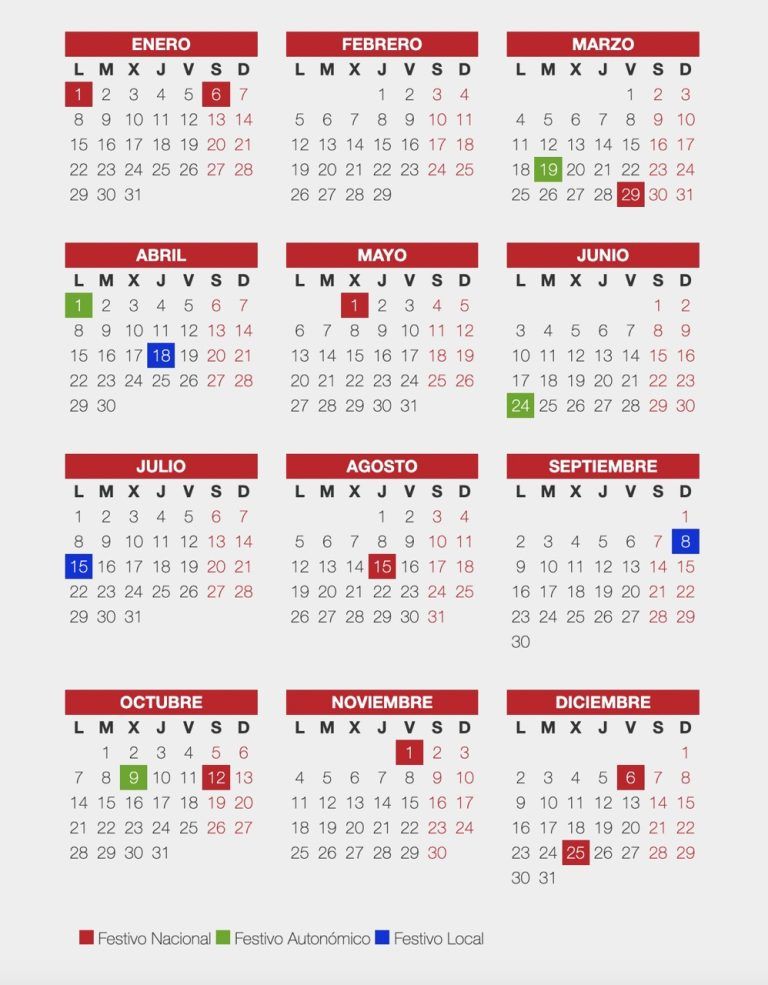 ENERO

| L | M | X | J | V | S | D |
|---|---|---|---|---|---|---|
| 1 | 2 | 3 | 4 | 5 | 6 | 7 |
| 8 | 9 | 10 | 11 | 12 | 13 | 14 |
| 15 | 16 | 17 | 18 | 19 | 20 | 21 |
| 22 | 23 | 24 | 25 | 26 | 27 | 28 |
| 29 | 30 | 31 | | | | |

FEBRERO

| L | M | X | J | V | S | D |
|---|---|---|---|---|---|---|
| | | | 1 | 2 | 3 | 4 |
| 5 | 6 | 7 | 8 | 9 | 10 | 11 |
| 12 | 13 | 14 | 15 | 16 | 17 | 18 |
| 19 | 20 | 21 | 22 | 23 | 24 | 25 |
| 26 | 27 | 28 | 29 | | | |

MARZO

| L | M | X | J | V | S | D |
|---|---|---|---|---|---|---|
| | | | | 1 | 2 | 3 |
| 4 | 5 | 6 | 7 | 8 | 9 | 10 |
| 11 | 12 | 13 | 14 | 15 | 16 | 17 |
| 18 | 19 | 20 | 21 | 22 | 23 | 24 |
| 25 | 26 | 27 | 28 | 29 | 30 | 31 |

ABRIL

| L | M | X | J | V | S | D |
|---|---|---|---|---|---|---|
| 1 | 2 | 3 | 4 | 5 | 6 | 7 |
| 8 | 9 | 10 | 11 | 12 | 13 | 14 |
| 15 | 16 | 17 | 18 | 19 | 20 | 21 |
| 22 | 23 | 24 | 25 | 26 | 27 | 28 |
| 29 | 30 | | | | | |

MAYO

| L | M | X | J | V | S | D |
|---|---|---|---|---|---|---|
| | | 1 | 2 | 3 | 4 | 5 |
| 6 | 7 | 8 | 9 | 10 | 11 | 12 |
| 13 | 14 | 15 | 16 | 17 | 18 | 19 |
| 20 | 21 | 22 | 23 | 24 | 25 | 26 |
| 27 | 28 | 29 | 30 | 31 | | |

JUNIO

| L | M | X | J | V | S | D |
|---|---|---|---|---|---|---|
| | | | | | 1 | 2 |
| 3 | 4 | 5 | 6 | 7 | 8 | 9 |
| 10 | 11 | 12 | 13 | 14 | 15 | 16 |
| 17 | 18 | 19 | 20 | 21 | 22 | 23 |
| 24 | 25 | 26 | 27 | 28 | 29 | 30 |

JULIO

| L | M | X | J | V | S | D |
|---|---|---|---|---|---|---|
| 1 | 2 | 3 | 4 | 5 | 6 | 7 |
| 8 | 9 | 10 | 11 | 12 | 13 | 14 |
| 15 | 16 | 17 | 18 | 19 | 20 | 21 |
| 22 | 23 | 24 | 25 | 26 | 27 | 28 |
| 29 | 30 | 31 | | | | |

AGOSTO

| L | M | X | J | V | S | D |
|---|---|---|---|---|---|---|
| | | | 1 | 2 | 3 | 4 |
| 5 | 6 | 7 | 8 | 9 | 10 | 11 |
| 12 | 13 | 14 | 15 | 16 | 17 | 18 |
| 19 | 20 | 21 | 22 | 23 | 24 | 25 |
| 26 | 27 | 28 | 29 | 30 | 31 | |

SEPTIEMBRE

| L | M | X | J | V | S | D |
|---|---|---|---|---|---|---|
| | | | | | | 1 |
| 2 | 3 | 4 | 5 | 6 | 7 | 8 |
| 9 | 10 | 11 | 12 | 13 | 14 | 15 |
| 16 | 17 | 18 | 19 | 20 | 21 | 22 |
| 23 | 24 | 25 | 26 | 27 | 28 | 29 |
| 30 | | | | | | |

OCTUBRE

| L | M | X | J | V | S | D |
|---|---|---|---|---|---|---|
| | 1 | 2 | 3 | 4 | 5 | 6 |
| 7 | 8 | 9 | 10 | 11 | 12 | 13 |
| 14 | 15 | 16 | 17 | 18 | 19 | 20 |
| 21 | 22 | 23 | 24 | 25 | 26 | 27 |
| 28 | 29 | 30 | 31 | | | |

NOVIEMBRE

| L | M | X | J | V | S | D |
|---|---|---|---|---|---|---|
| | | | | 1 | 2 | 3 |
| 4 | 5 | 6 | 7 | 8 | 9 | 10 |
| 11 | 12 | 13 | 14 | 15 | 16 | 17 |
| 18 | 19 | 20 | 21 | 22 | 23 | 24 |
| 25 | 26 | 27 | 28 | 29 | 30 | |

DICIEMBRE

| L | M | X | J | V | S | D |
|---|---|---|---|---|---|---|
| | | | | | | 1 |
| 2 | 3 | 4 | 5 | 6 | 7 | 8 |
| 9 | 10 | 11 | 12 | 13 | 14 | 15 |
| 16 | 17 | 18 | 19 | 20 | 21 | 22 |
| 23 | 24 | 25 | 26 | 27 | 28 | 29 |
| 30 | 31 | | | | | |

Festivo Nacional Festivo Autonómico Festivo Local